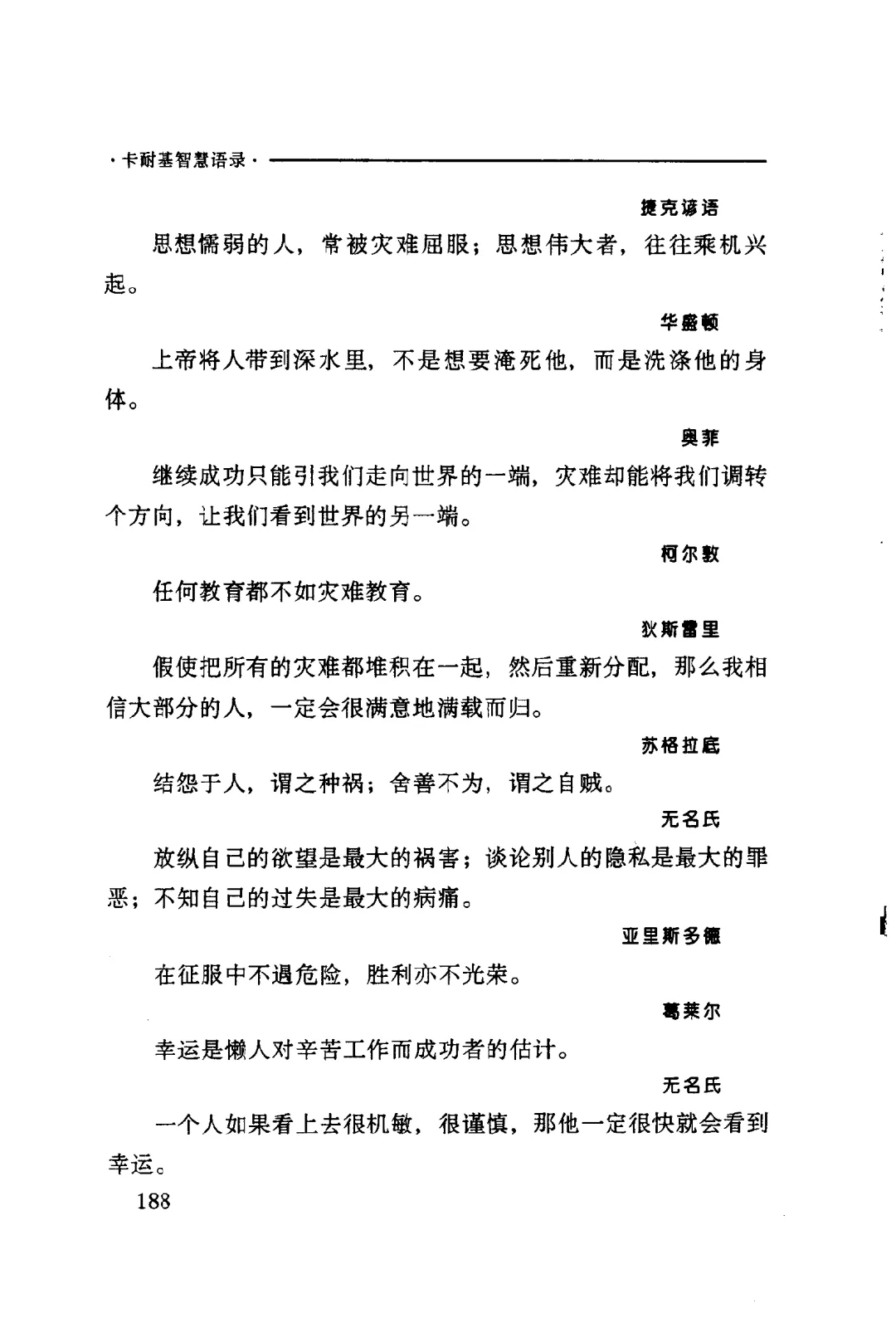 ·卡耐基智慧语录·

捷克谚语

思想懦弱的人，常被灾难屈服；思想伟大者，往往乘机兴起。

华盛顿

上帝将人带到深水里，不是想要淹死他，而是洗涤他的身体。

奥菲

继续成功只能引我们走向世界的一端，灾难却能将我们调转个方向，让我们看到世界的另一端。

柯尔敦

任何教育都不如灾难教育。

狄斯雷里

假使把所有的灾难都堆积在一起，然后重新分配，那么我相信大部分的人，一定会很满意地满载而归。

苏格拉底

结怨于人，谓之种祸；舍善不为，谓之自贼。

无名氏

放纵自己的欲望是最大的祸害；谈论别人的隐私是最大的罪恶；不知自己的过失是最大的病痛。

亚里斯多德

在征服中不遇危险，胜利亦不光荣。

葛莱尔

幸运是懒人对辛苦工作而成功者的估计。

无名氏

一个人如果看上去很机敏，很谨慎，那他一定很快就会看到幸运。

188